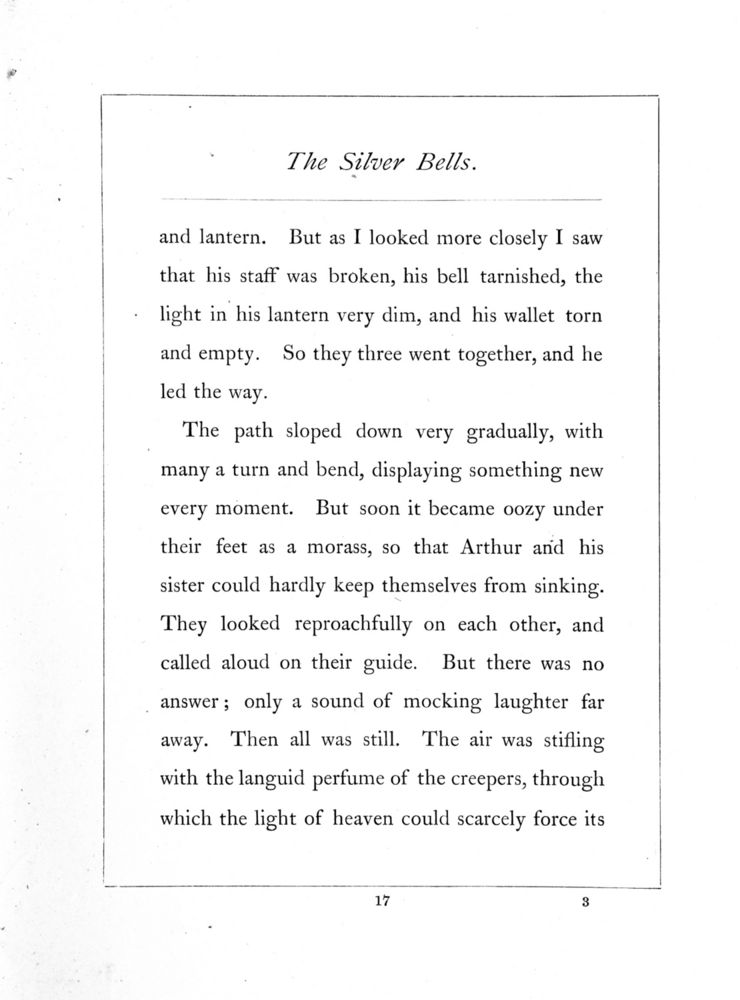 The Silver Bells.

and lantern. But as I looked more closely I saw that his staff was broken, his bell tarnished, the light in his lantern very dim, and his wallet torn and empty. So they three went together, and he led the way.

The path sloped down very gradually, with many a turn and bend, displaying something new every moment. But soon it became oozy under their feet as a morass, so that Arthur and his sister could hardly keep themselves from sinking. They looked reproachfully on each other, and called aloud on their guide. But there was no answer; only a sound of mocking laughter far away. Then all was still. The air was stifling with the languid perfume of the creepers, through which the light of heaven could scarcely force its

17

3